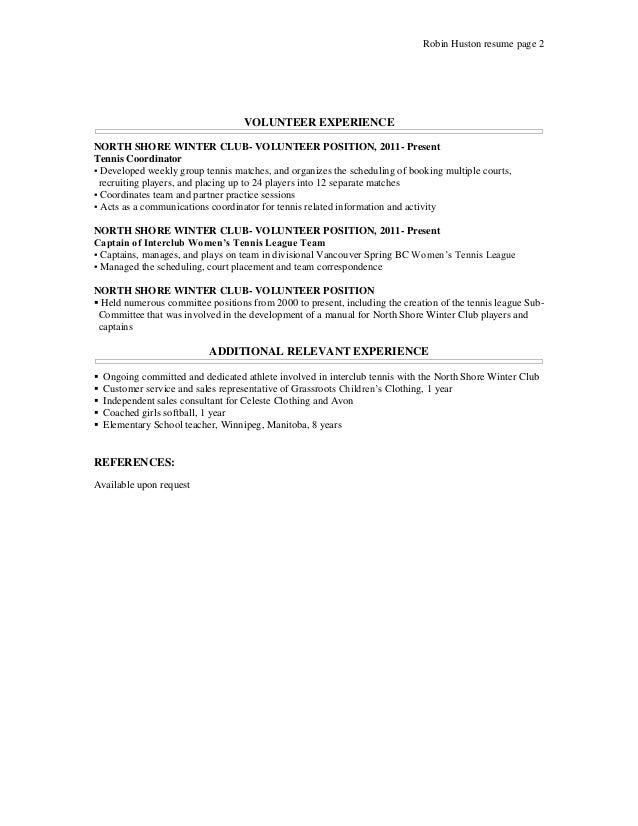 Robin Huston resume page 2

VOLUNTEER EXPERIENCE

NORTH SHORE WINTER CLUB- VOLUNTEER POSITION, 2011- Present
Tennis Coordinator
• Developed weekly group tennis matches, and organizes the scheduling of booking multiple courts, recruiting players, and placing up to 24 players into 12 separate matches
• Coordinates team and partner practice sessions
• Acts as a communications coordinator for tennis related information and activity

NORTH SHORE WINTER CLUB- VOLUNTEER POSITION, 2011- Present
Captain of Interclub Women's Tennis League Team
• Captains, manages, and plays on team in divisional Vancouver Spring BC Women's Tennis League
• Managed the scheduling, court placement and team correspondence

NORTH SHORE WINTER CLUB- VOLUNTEER POSITION
▪ Held numerous committee positions from 2000 to present, including the creation of the tennis league Sub-Committee that was involved in the development of a manual for North Shore Winter Club players and captains

ADDITIONAL RELEVANT EXPERIENCE

▪ Ongoing committed and dedicated athlete involved in interclub tennis with the North Shore Winter Club
▪ Customer service and sales representative of Grassroots Children's Clothing, 1 year
▪ Independent sales consultant for Celeste Clothing and Avon
▪ Coached girls softball, 1 year
▪ Elementary School teacher, Winnipeg, Manitoba, 8 years

REFERENCES:

Available upon request